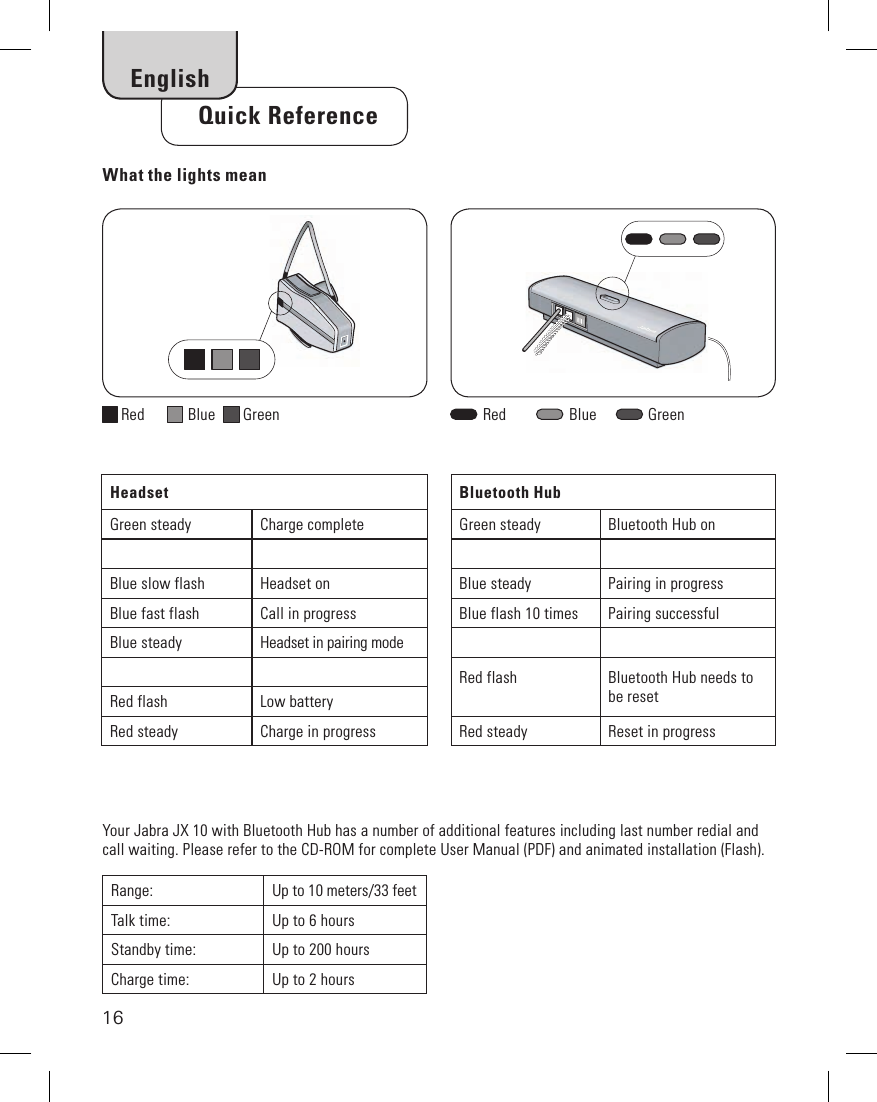 English

Quick Reference

What the lights mean

Red Blue Green

Red Blue Green

| Headset | |
|---|---|
| Green steady | Charge complete |
| | |
| Blue slow flash | Headset on |
| Blue fast flash | Call in progress |
| Blue steady | Headset in pairing mode |
| | |
| Red flash | Low battery |
| Red steady | Charge in progress |

| Bluetooth Hub | |
|---|---|
| Green steady | Bluetooth Hub on |
| | |
| Blue steady | Pairing in progress |
| Blue flash 10 times | Pairing successful |
| | |
| Red flash | Bluetooth Hub needs to be reset |
| Red steady | Reset in progress |

Your Jabra JX 10 with Bluetooth Hub has a number of additional features including last number redial and call waiting. Please refer to the CD-ROM for complete User Manual (PDF) and animated installation (Flash).

| Range: | Up to 10 meters/33 feet |
|---|---|
| Talk time: | Up to 6 hours |
| Standby time: | Up to 200 hours |
| Charge time: | Up to 2 hours |

16